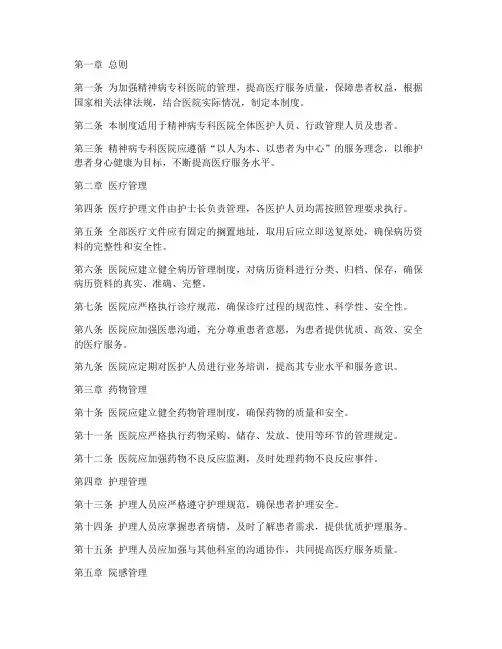 第一章 总则

第一条 为加强精神病专科医院的管理，提高医疗服务质量，保障患者权益，根据国家相关法律法规，结合医院实际情况，制定本制度。

第二条 本制度适用于精神病专科医院全体医护人员、行政管理人员及患者。

第三条 精神病专科医院应遵循“以人为本、以患者为中心”的服务理念，以维护患者身心健康为目标，不断提高医疗服务水平。

第二章 医疗管理

第四条 医疗护理文件由护士长负责管理，各医护人员均需按照管理要求执行。

第五条 全部医疗文件应有固定的搁置地址，取用后应立即送复原处，确保病历资料的完整性和安全性。

第六条 医院应建立健全病历管理制度，对病历资料进行分类、归档、保存，确保病历资料的真实、准确、完整。

第七条 医院应严格执行诊疗规范，确保诊疗过程的规范性、科学性、安全性。

第八条 医院应加强医患沟通，充分尊重患者意愿，为患者提供优质、高效、安全的医疗服务。

第九条 医院应定期对医护人员进行业务培训，提高其专业水平和服务意识。

第三章 药物管理

第十条 医院应建立健全药物管理制度，确保药物的质量和安全。

第十一条 医院应严格执行药物采购、储存、发放、使用等环节的管理规定。

第十二条 医院应加强药物不良反应监测，及时处理药物不良反应事件。

第四章 护理管理

第十三条 护理人员应严格遵守护理规范，确保患者护理安全。

第十四条 护理人员应掌握患者病情，及时了解患者需求，提供优质护理服务。

第十五条 护理人员应加强与其他科室的沟通协作，共同提高医疗服务质量。

第五章 院感管理